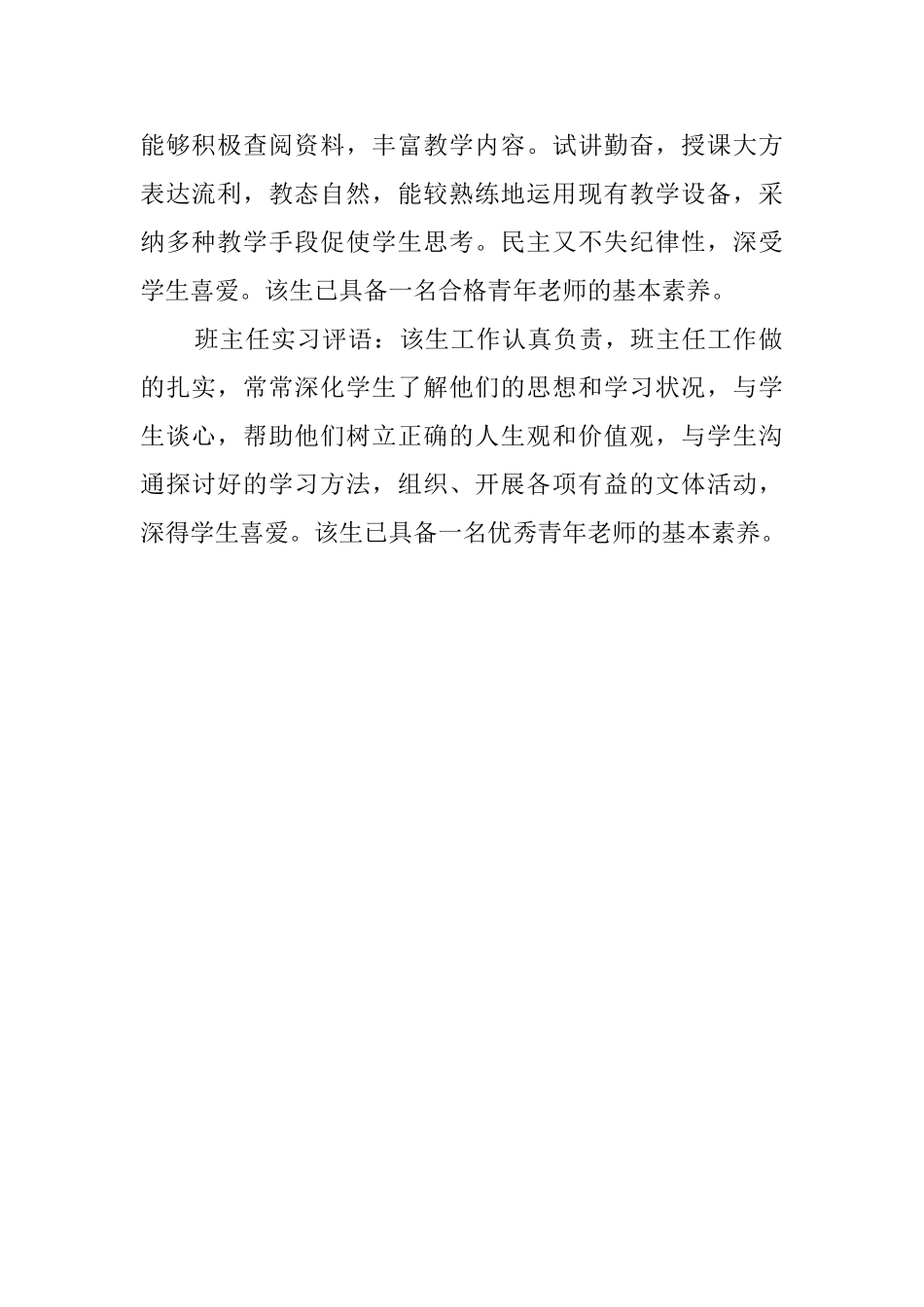 能够积极查阅资料，丰富教学内容。试讲勤奋，授课大方表达流利，教态自然，能较熟练地运用现有教学设备，采纳多种教学手段促使学生思考。民主又不失纪律性，深受学生喜爱。该生已具备一名合格青年老师的基本素养。

班主任实习评语：该生工作认真负责，班主任工作做的扎实，常常深化学生了解他们的思想和学习状况，与学生谈心，帮助他们树立正确的人生观和价值观，与学生沟通探讨好的学习方法，组织、开展各项有益的文体活动，深得学生喜爱。该生已具备一名优秀青年老师的基本素养。